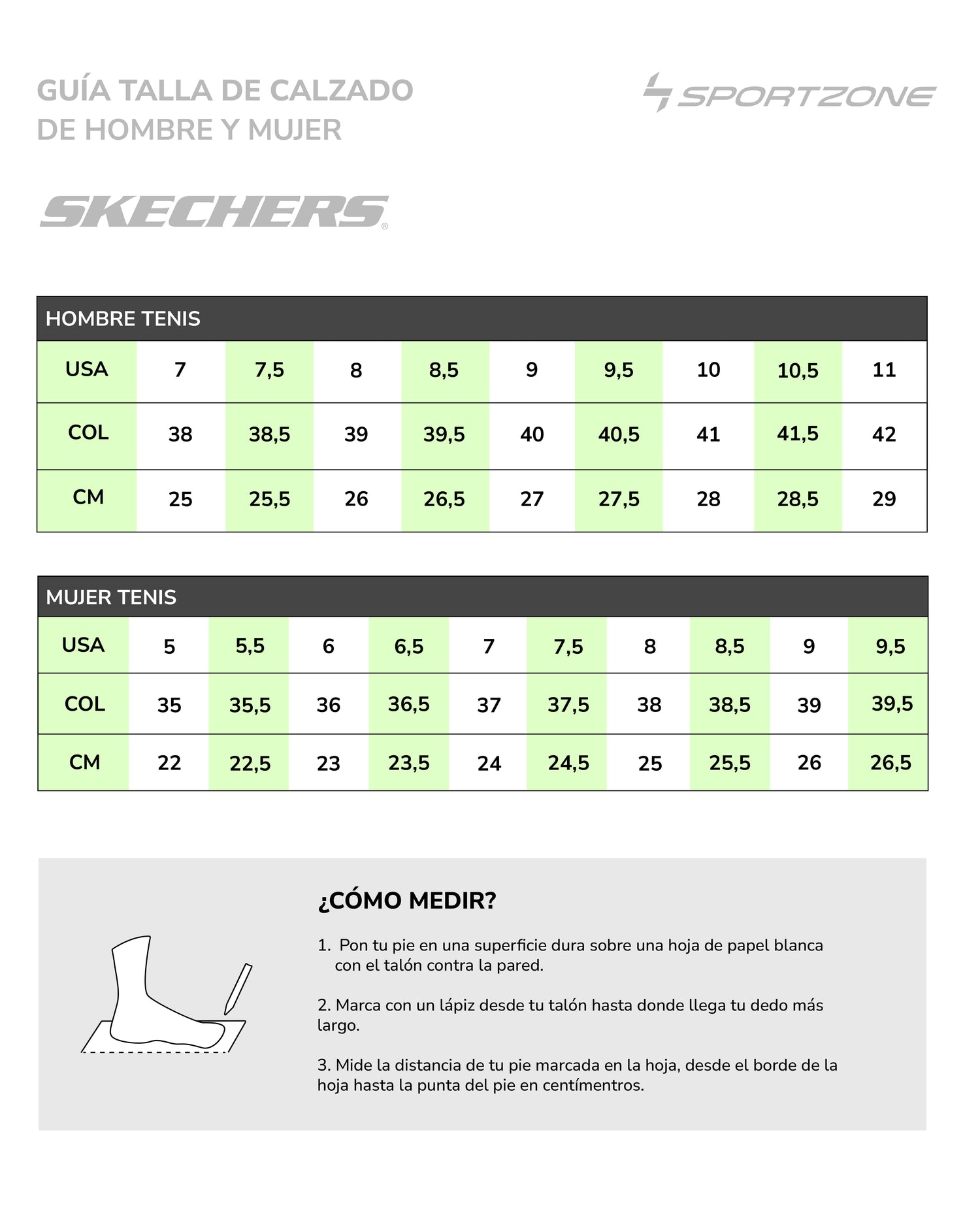 GUÍA TALLA DE CALZADO
DE HOMBRE Y MUJER

SPORTZONE

SKECHERS®

HOMBRE TENIS

| USA | 7 | 7,5 | 8 | 8,5 | 9 | 9,5 | 10 | 10,5 | 11 |
|---|---|---|---|---|---|---|---|---|---|
| COL | 38 | 38,5 | 39 | 39,5 | 40 | 40,5 | 41 | 41,5 | 42 |
| CM | 25 | 25,5 | 26 | 26,5 | 27 | 27,5 | 28 | 28,5 | 29 |

MUJER TENIS

| USA | 5 | 5,5 | 6 | 6,5 | 7 | 7,5 | 8 | 8,5 | 9 | 9,5 |
|---|---|---|---|---|---|---|---|---|---|---|
| COL | 35 | 35,5 | 36 | 36,5 | 37 | 37,5 | 38 | 38,5 | 39 | 39,5 |
| CM | 22 | 22,5 | 23 | 23,5 | 24 | 24,5 | 25 | 25,5 | 26 | 26,5 |

¿CÓMO MEDIR?

1. Pon tu pie en una superficie dura sobre una hoja de papel blanca con el talón contra la pared.

2. Marca con un lápiz desde tu talón hasta donde llega tu dedo más largo.

3. Mide la distancia de tu pie marcada en la hoja, desde el borde de la hoja hasta la punta del pie en centímentros.